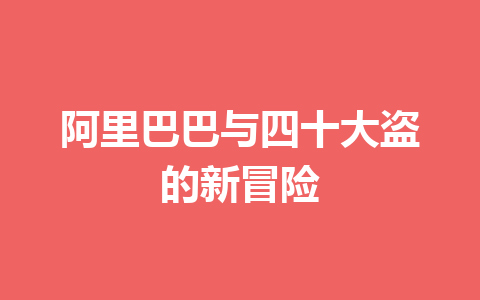 阿里巴巴与四十大盗的新冒险